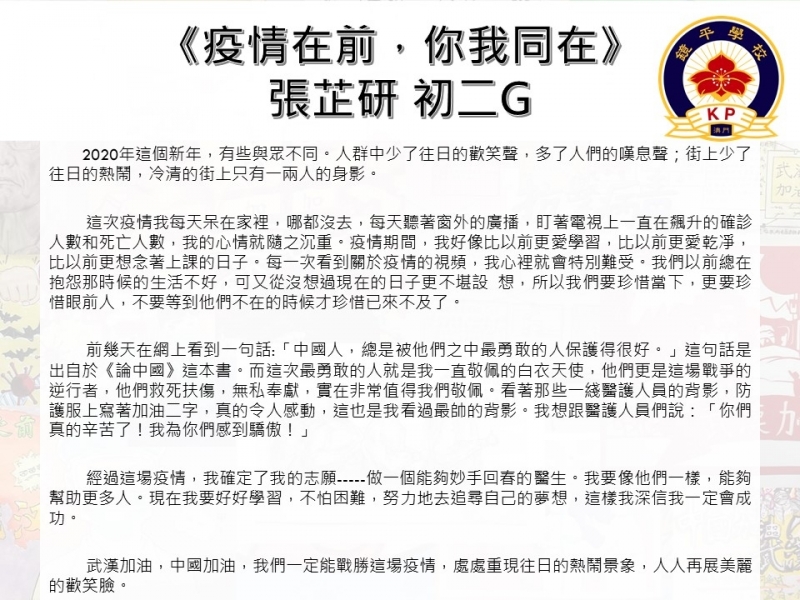 《疫情在前，你我同在》
張芷研 初二G

鏡平學校
KP
澳門

2020年這個新年，有些與眾不同。人群中少了往日的歡笑聲，多了人們的嘆息聲；街上少了往日的熱鬧，冷清的街上只有一兩人的身影。

這次疫情我每天呆在家裡，哪都沒去，每天聽著窗外的廣播，盯著電視上一直在飆升的確診人數和死亡人數，我的心情就隨之沉重。疫情期間，我好像比以前更愛學習，比以前更愛乾淨，比以前更想念著上課的日子。每一次看到關於疫情的視頻，我心裡就會特別難受。我們以前總在抱怨那時候的生活不好，可又從沒想過現在的日子更不堪設 想，所以我們要珍惜當下，更要珍惜眼前人，不要等到他們不在的時候才珍惜已來不及了。

前幾天在網上看到一句話:「中國人，總是被他們之中最勇敢的人保護得很好。」這句話是出自於《論中國》這本書。而這次最勇敢的人就是我一直敬佩的白衣天使，他們更是這場戰爭的逆行者，他們救死扶傷，無私奉獻，實在非常值得我們敬佩。看著那些一綫醫護人員的背影，防護服上寫著加油二字，真的令人感動，這也是我看過最帥的背影。我想跟醫護人員們說：「你們真的辛苦了！我為你們感到驕傲！」

經過這場疫情，我確定了我的志願-----做一個能夠妙手回春的醫生。我要像他們一樣，能夠幫助更多人。現在我要好好學習，不怕困難，努力地去追尋自己的夢想，這樣我深信我一定會成功。

武漢加油，中國加油，我們一定能戰勝這場疫情，處處重現往日的熱鬧景象，人人再展美麗的歡笑臉。